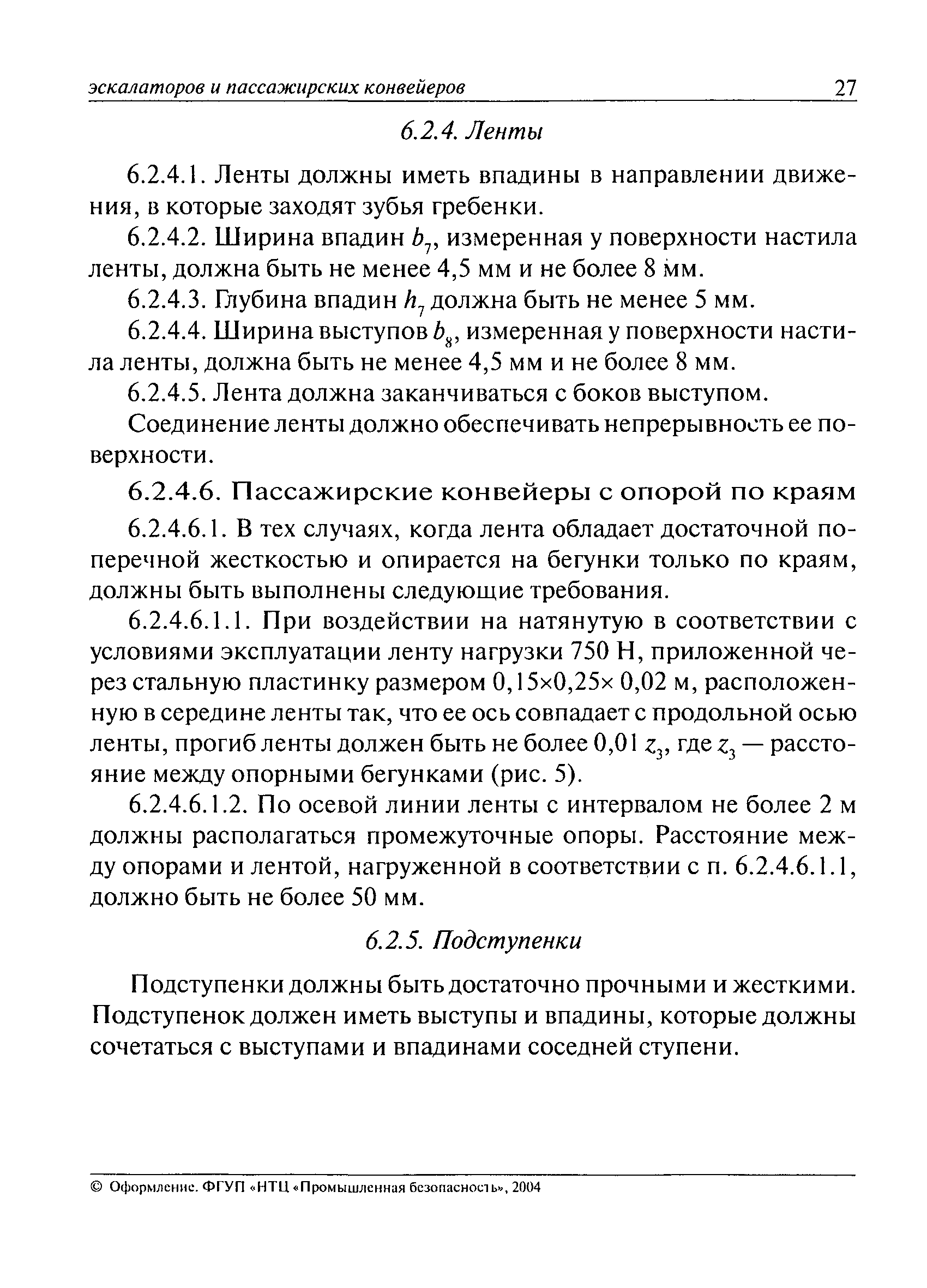 эскалаторов и пассажирских конвейеров 27

6.2.4. Ленты

6.2.4.1. Ленты должны иметь впадины в направлении движения, в которые заходят зубья гребенки.

6.2.4.2. Ширина впадин $b_7$, измеренная у поверхности настила ленты, должна быть не менее 4,5 мм и не более 8 мм.

6.2.4.3. Глубина впадин $h_7$ должна быть не менее 5 мм.

6.2.4.4. Ширина выступов $b_8$, измеренная у поверхности настила ленты, должна быть не менее 4,5 мм и не более 8 мм.

6.2.4.5. Лента должна заканчиваться с боков выступом.

Соединение ленты должно обеспечивать непрерывность ее поверхности.

6.2.4.6. Пассажирские конвейеры с опорой по краям

6.2.4.6.1. В тех случаях, когда лента обладает достаточной поперечной жесткостью и опирается на бегунки только по краям, должны быть выполнены следующие требования.

6.2.4.6.1.1. При воздействии на натянутую в соответствии с условиями эксплуатации ленту нагрузки 750 Н, приложенной через стальную пластинку размером 0,15×0,25× 0,02 м, расположенную в середине ленты так, что ее ось совпадает с продольной осью ленты, прогиб ленты должен быть не более 0,01 $z_3$, где $z_3$ — расстояние между опорными бегунками (рис. 5).

6.2.4.6.1.2. По осевой линии ленты с интервалом не более 2 м должны располагаться промежуточные опоры. Расстояние между опорами и лентой, нагруженной в соответствии с п. 6.2.4.6.1.1, должно быть не более 50 мм.

6.2.5. Подступенки

Подступенки должны быть достаточно прочными и жесткими. Подступенок должен иметь выступы и впадины, которые должны сочетаться с выступами и впадинами соседней ступени.

© Оформление. ФГУП «НТЦ «Промышленная безопасность», 2004